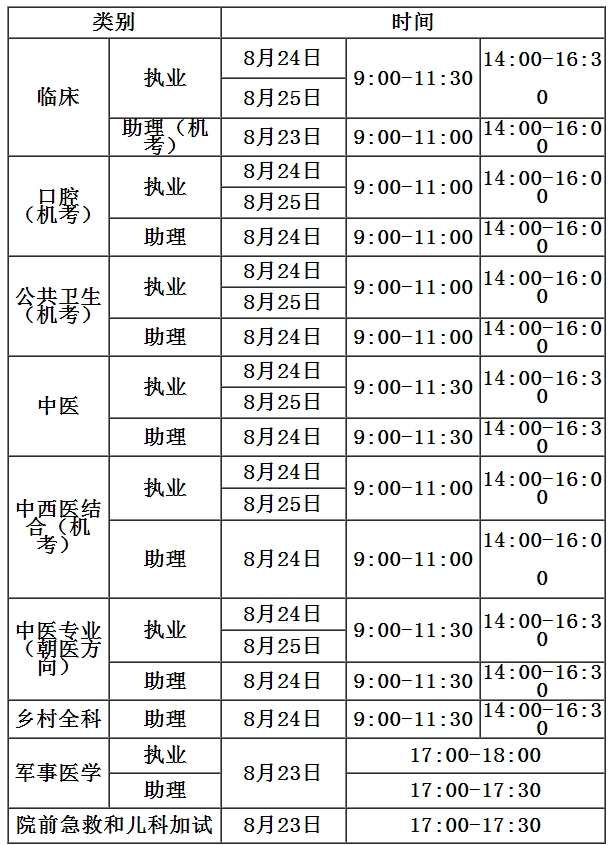 | 类别 | | 时间 | | |
|---|---|---|---|---|
| 临床 | 执业 | 8月24日 | 9:00-11:30 | 14:00-16:30 |
| | | 8月25日 | | |
| | 助理（机考） | 8月23日 | 9:00-11:00 | 14:00-16:00 |
| 口腔（机考） | 执业 | 8月24日 | 9:00-11:00 | 14:00-16:00 |
| | | 8月25日 | | |
| | 助理 | 8月24日 | 9:00-11:00 | 14:00-16:00 |
| 公共卫生（机考） | 执业 | 8月24日 | 9:00-11:00 | 14:00-16:00 |
| | | 8月25日 | | |
| | 助理 | 8月24日 | 9:00-11:00 | 14:00-16:00 |
| 中医 | 执业 | 8月24日 | 9:00-11:30 | 14:00-16:30 |
| | | 8月25日 | | |
| | 助理 | 8月24日 | 9:00-11:30 | 14:00-16:30 |
| 中西医结合（机考） | 执业 | 8月24日 | 9:00-11:00 | 14:00-16:00 |
| | | 8月25日 | | |
| | 助理 | 8月24日 | 9:00-11:00 | 14:00-16:00 |
| 中医专业（朝医方向） | 执业 | 8月24日 | 9:00-11:30 | 14:00-16:30 |
| | | 8月25日 | | |
| | 助理 | 8月24日 | 9:00-11:30 | 14:00-16:30 |
| 乡村全科 | 助理 | 8月24日 | 9:00-11:30 | 14:00-16:30 |
| 军事医学 | 执业 | 8月23日 | 17:00-18:00 | |
| | 助理 | | 17:00-17:30 | |
| 院前急救和儿科加试 | | 8月23日 | 17:00-17:30 | |